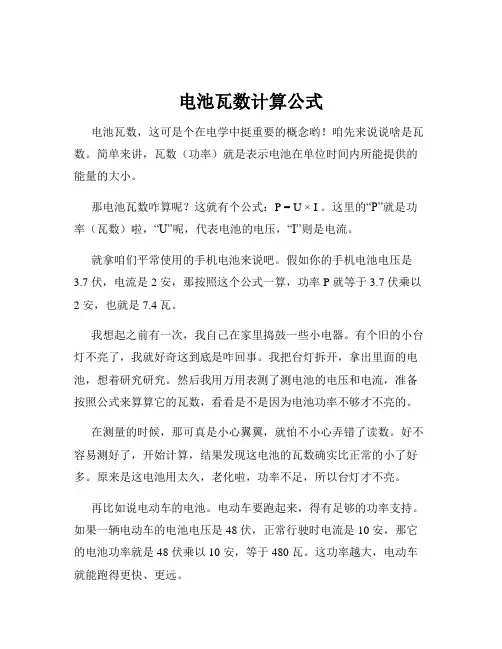 电池瓦数计算公式

电池瓦数，这可是个在电学中挺重要的概念哟！咱先来说说啥是瓦数。简单来讲，瓦数（功率）就是表示电池在单位时间内所能提供的能量的大小。

那电池瓦数咋算呢？这就有个公式：$P = U \times I$。这里的“P”就是功率（瓦数）啦，“U”呢，代表电池的电压，“I”则是电流。

就拿咱们平常使用的手机电池来说吧。假如你的手机电池电压是 3.7 伏，电流是 2 安，那按照这个公式一算，功率 P 就等于 3.7 伏乘以 2 安，也就是 7.4 瓦。

我想起之前有一次，我自己在家里捣鼓一些小电器。有个旧的小台灯不亮了，我就好奇这到底是咋回事。我把台灯拆开，拿出里面的电池，想着研究研究。然后我用万用表测了测电池的电压和电流，准备按照公式来算算它的瓦数，看看是不是因为电池功率不够才不亮的。

在测量的时候，那可真是小心翼翼，就怕不小心弄错了读数。好不容易测好了，开始计算，结果发现这电池的瓦数确实比正常的小了好多。原来是这电池用太久，老化啦，功率不足，所以台灯才不亮。

再比如说电动车的电池。电动车要跑起来，得有足够的功率支持。如果一辆电动车的电池电压是 48 伏，正常行驶时电流是 10 安，那它的电池功率就是 48 伏乘以 10 安，等于 480 瓦。这功率越大，电动车就能跑得更快、更远。